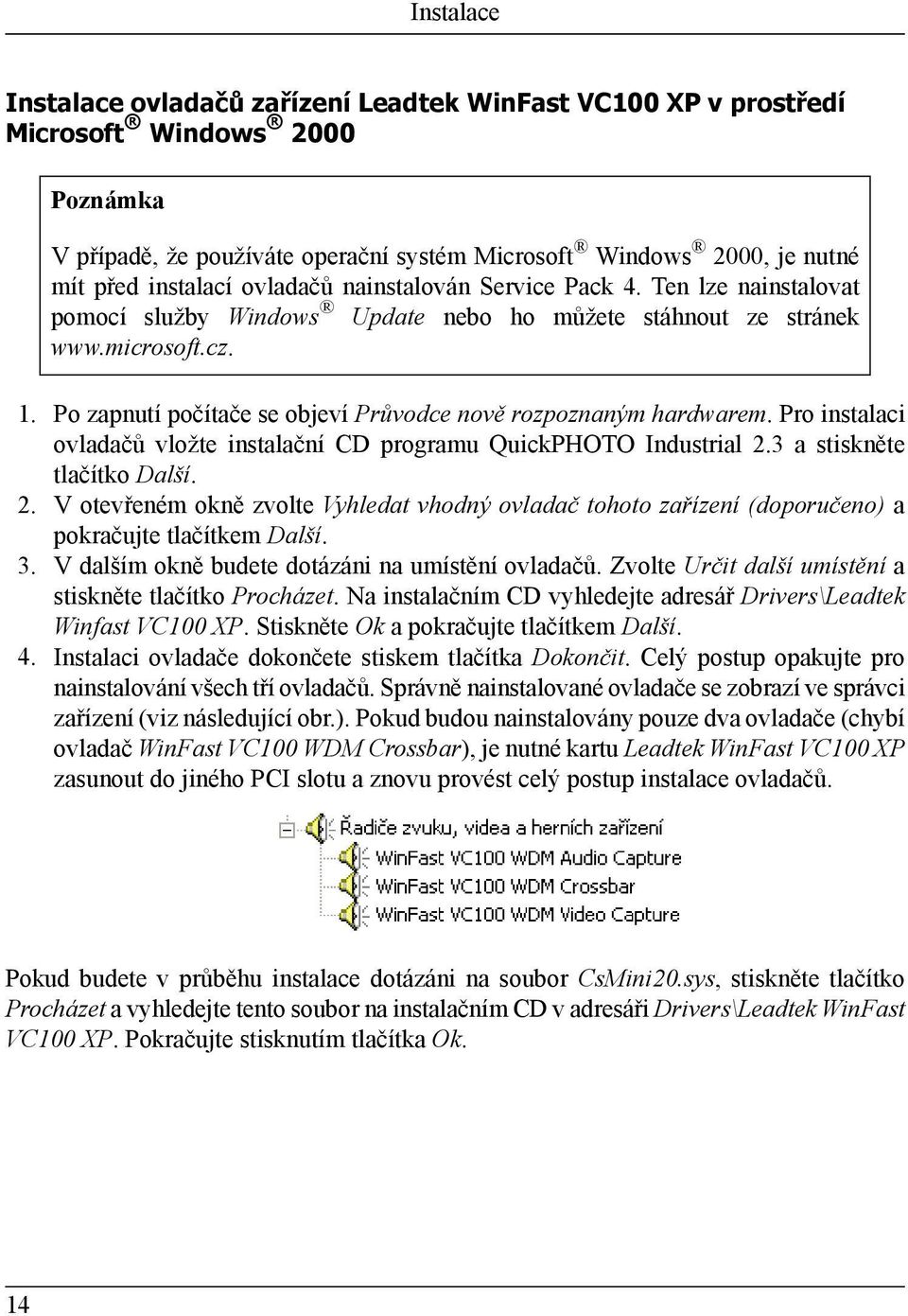 Instalace

Instalace ovladačů zařízení Leadtek WinFast VC100 XP v prostředí Microsoft® Windows® 2000

Poznámka

V případě, že používáte operační systém Microsoft® Windows® 2000, je nutné mít před instalací ovladačů nainstalován Service Pack 4. Ten lze nainstalovat pomocí služby Windows® Update nebo ho můžete stáhnout ze stránek www.microsoft.cz.

1. Po zapnutí počítače se objeví Průvodce nově rozpoznaným hardwarem. Pro instalaci ovladačů vložte instalační CD programu QuickPHOTO Industrial 2.3 a stiskněte tlačítko Další.
2. V otevřeném okně zvolte Vyhledat vhodný ovladač tohoto zařízení (doporučeno) a pokračujte tlačítkem Další.
3. V dalším okně budete dotázáni na umístění ovladačů. Zvolte Určit další umístění a stiskněte tlačítko Procházet. Na instalačním CD vyhledejte adresář Drivers\Leadtek Winfast VC100 XP. Stiskněte Ok a pokračujte tlačítkem Další.
4. Instalaci ovladače dokončete stiskem tlačítka Dokončit. Celý postup opakujte pro nainstalování všech tří ovladačů. Správně nainstalované ovladače se zobrazí ve správci zařízení (viz následující obr.). Pokud budou nainstalovány pouze dva ovladače (chybí ovladač WinFast VC100 WDM Crossbar), je nutné kartu Leadtek WinFast VC100 XP zasunout do jiného PCI slotu a znovu provést celý postup instalace ovladačů.

Řadiče zvuku, videa a herních zařízení
WinFast VC100 WDM Audio Capture
WinFast VC100 WDM Crossbar
WinFast VC100 WDM Video Capture

Pokud budete v průběhu instalace dotázáni na soubor CsMini20.sys, stiskněte tlačítko Procházet a vyhledejte tento soubor na instalačním CD v adresáři Drivers\Leadtek WinFast VC100 XP. Pokračujte stisknutím tlačítka Ok.

14